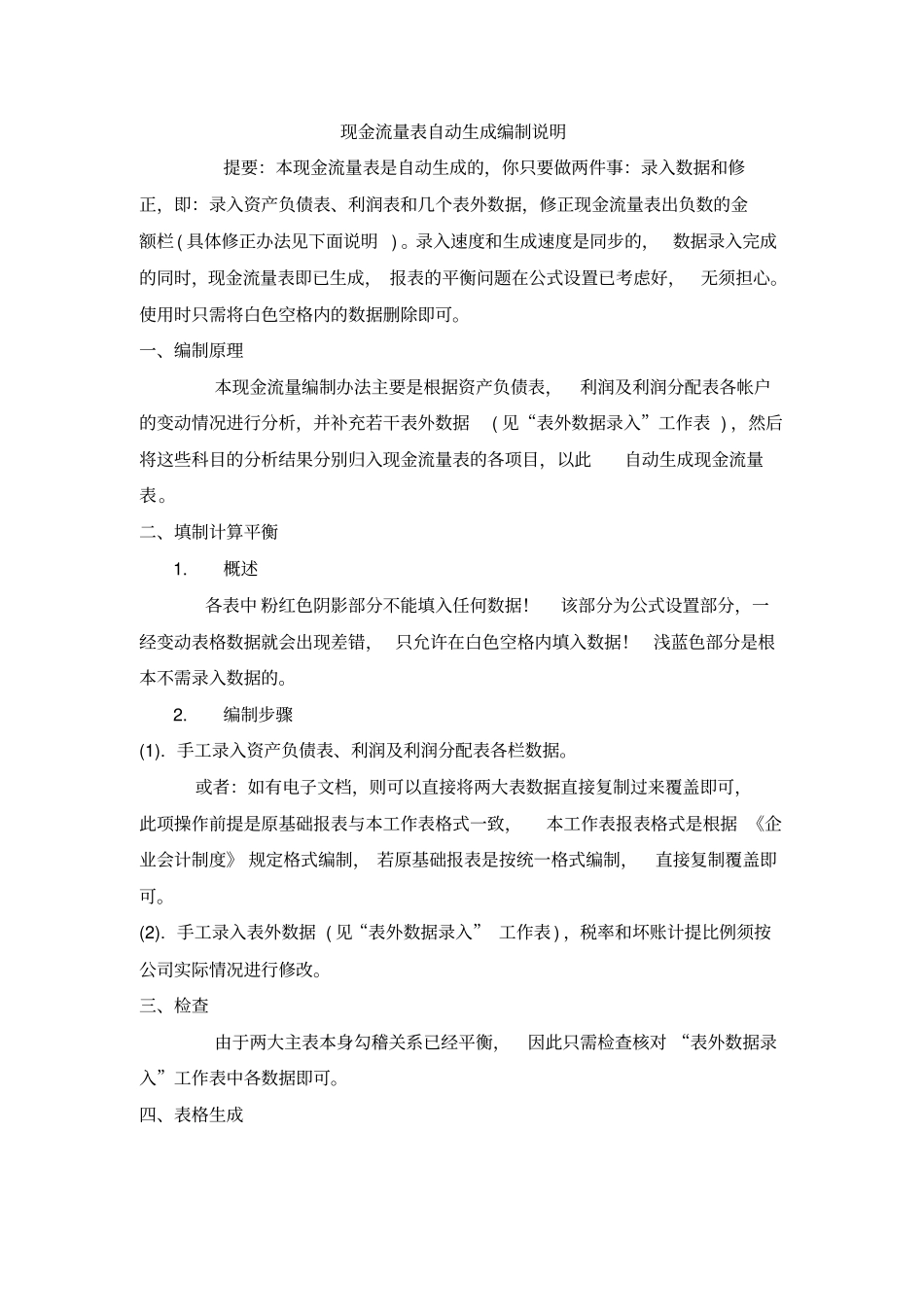 现金流量表自动生成编制说明

提要：本现金流量表是自动生成的，你只要做两件事：录入数据和修正，即：录入资产负债表、利润表和几个表外数据，修正现金流量表出负数的金额栏（具体修正办法见下面说明）。录入速度和生成速度是同步的，数据录入完成的同时，现金流量表即已生成，报表的平衡问题在公式设置已考虑好，无须担心。使用时只需将白色空格内的数据删除即可。

一、编制原理

本现金流量编制办法主要是根据资产负债表，利润及利润分配表各帐户的变动情况进行分析，并补充若干表外数据（见“表外数据录入”工作表），然后将这些科目的分析结果分别归入现金流量表的各项目，以此自动生成现金流量表。

二、填制计算平衡

1. 概述

各表中粉红色阴影部分不能填入任何数据！该部分为公式设置部分，一经变动表格数据就会出现差错，只允许在白色空格内填入数据！浅蓝色部分是根本不需录入数据的。

2. 编制步骤

(1). 手工录入资产负债表、利润及利润分配表各栏数据。

或者：如有电子文档，则可以直接将两大表数据直接复制过来覆盖即可，此项操作前提是原基础报表与本工作表格式一致，本工作表报表格式是根据《企业会计制度》规定格式编制，若原基础报表是按统一格式编制，直接复制覆盖即可。

(2). 手工录入表外数据（见“表外数据录入”工作表），税率和坏账计提比例须按公司实际情况进行修改。

三、检查

由于两大主表本身勾稽关系已经平衡，因此只需检查核对“表外数据录入”工作表中各数据即可。

四、表格生成